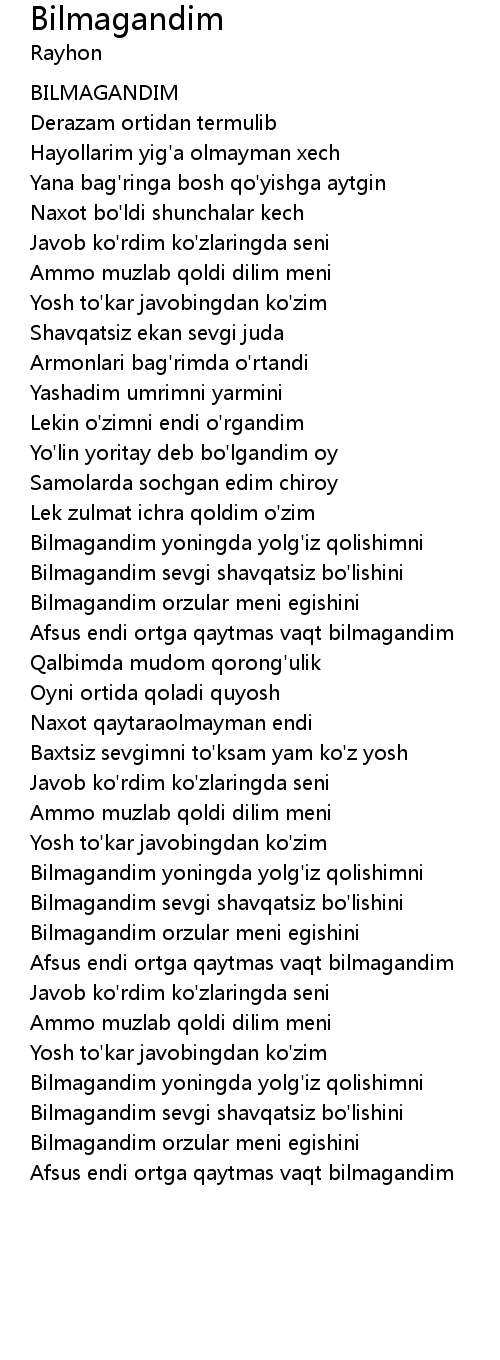 Bilmagandim
Rayhon

BILMAGANDIM
Derazam ortidan termulib
Hayollarim yig'a olmayman xech
Yana bag'ringa bosh qo'yishga aytgin
Naxot bo'ldi shunchalar kech
Javob ko'rdim ko'zlaringda seni
Ammo muzlab qoldi dilim meni
Yosh to'kar javobingdan ko'zim
Shavqatsiz ekan sevgi juda
Armonlari bag'rimda o'rtandi
Yashadim umrimni yarmini
Lekin o'zimni endi o'rgandim
Yo'lin yoritay deb bo'lgandim oy
Samolarda sochgan edim chiroy
Lek zulmat ichra qoldim o'zim
Bilmagandim yoningda yolg'iz qolishimni
Bilmagandim sevgi shavqatsiz bo'lishini
Bilmagandim orzular meni egishini
Afsus endi ortga qaytmas vaqt bilmagandim
Qalbimda mudom qorong'ulik
Oyni ortida qoladi quyosh
Naxot qaytaraolmayman endi
Baxtsiz sevgimni to'ksam yam ko'z yosh
Javob ko'rdim ko'zlaringda seni
Ammo muzlab qoldi dilim meni
Yosh to'kar javobingdan ko'zim
Bilmagandim yoningda yolg'iz qolishimni
Bilmagandim sevgi shavqatsiz bo'lishini
Bilmagandim orzular meni egishini
Afsus endi ortga qaytmas vaqt bilmagandim
Javob ko'rdim ko'zlaringda seni
Ammo muzlab qoldi dilim meni
Yosh to'kar javobingdan ko'zim
Bilmagandim yoningda yolg'iz qolishimni
Bilmagandim sevgi shavqatsiz bo'lishini
Bilmagandim orzular meni egishini
Afsus endi ortga qaytmas vaqt bilmagandim